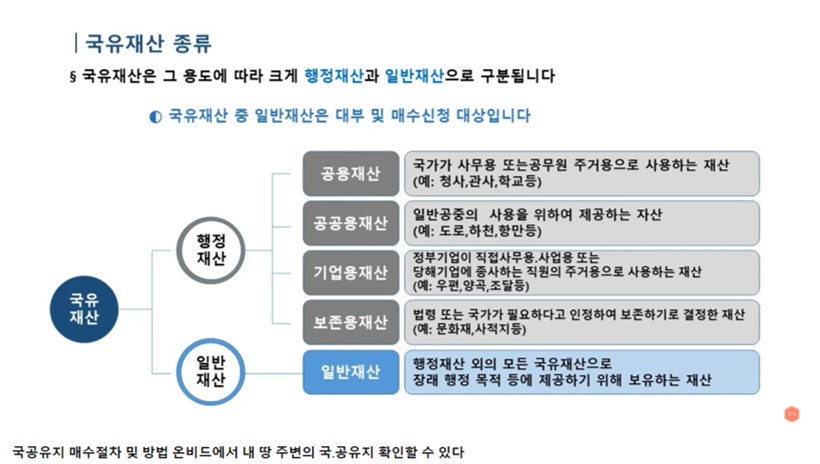 | 국유재산 종류

§ 국유재산은 그 용도에 따라 크게 행정재산과 일반재산으로 구분됩니다

◐ 국유재산 중 일반재산은 대부 및 매수신청 대상입니다

국유재산

행정재산

일반재산

공용재산

국가가 사무용 또는공무원 주거용으로 사용하는 재산 (예: 청사,관사,학교등)

공공용재산

일반공중의 사용을 위하여 제공하는 자산 (예: 도로,하천,항만등)

기업용재산

정부기업이 직접사무용.사업용 또는 당해기업에 종사하는 직원의 주거용으로 사용하는 재산 (예: 우편,양곡,조달등)

보존용재산

법령 또는 국가가 필요하다고 인정하여 보존하기로 결정한 재산 (예: 문화재,사적지등)

일반재산

행정재산 외의 모든 국유재산으로 장래 행정 목적 등에 제공하기 위해 보유하는 재산

국공유지 매수절차 및 방법 온비드에서 내 땅 주변의 국.공유지 확인할 수 있다